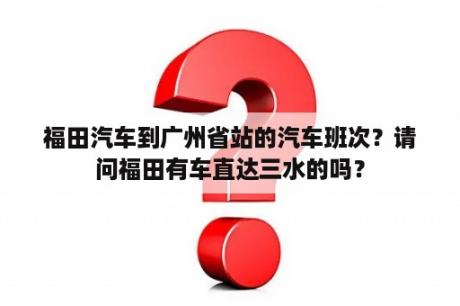 福田汽车到广州省站的汽车班次？请问福田有车直达三水的吗？